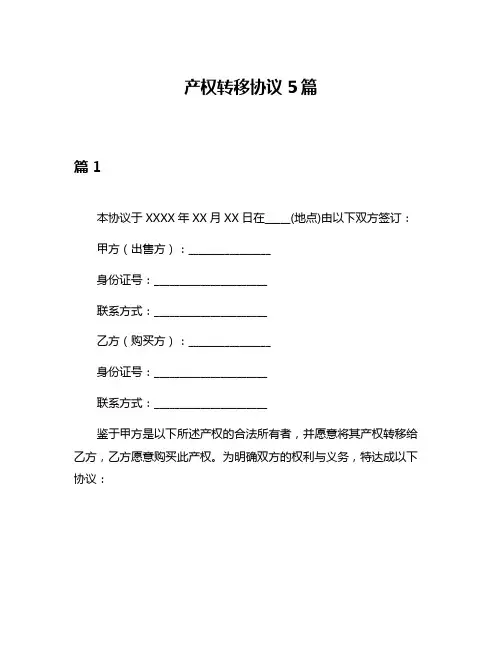 产权转移协议 5 篇

篇 1

本协议于 XXXX 年 XX 月 XX 日在____(地点)由以下双方签订：

甲方（出售方）：______________

身份证号：____________________

联系方式：____________________

乙方（购买方）：______________

身份证号：____________________

联系方式：____________________

鉴于甲方是以下所述产权的合法所有者，并愿意将其产权转移给乙方，乙方愿意购买此产权。为明确双方的权利与义务，特达成以下协议：